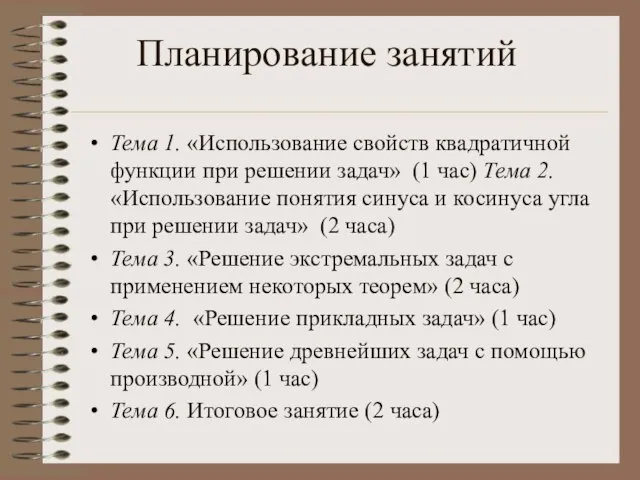 Планирование занятий

• Тема 1. «Использование свойств квадратичной функции при решении задач» (1 час) Тема 2. «Использование понятия синуса и косинуса угла при решении задач» (2 часа)
• Тема 3. «Решение экстремальных задач с применением некоторых теорем» (2 часа)
• Тема 4. «Решение прикладных задач» (1 час)
• Тема 5. «Решение древнейших задач с помощью производной» (1 час)
• Тема 6. Итоговое занятие (2 часа)